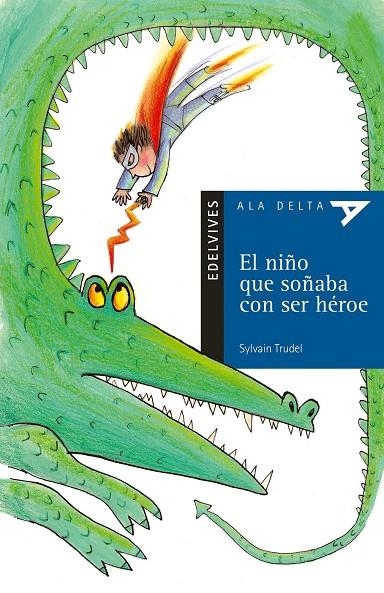 EDELVIVES

ALA DELTA

El niño que soñaba con ser héroe

Sylvain Trudel